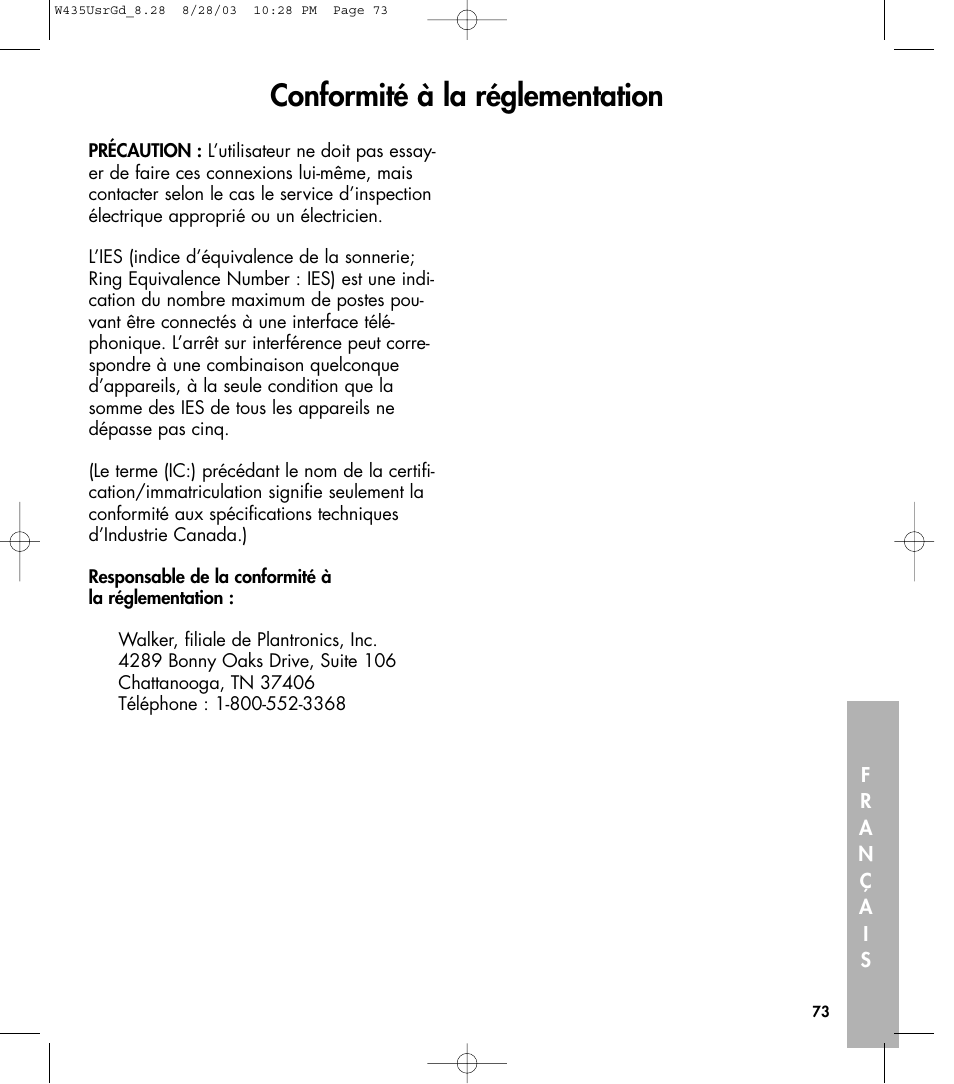 W435UsrGd_8.28 8/28/03 10:28 PM Page 73

Conformité à la réglementation

PRÉCAUTION : L'utilisateur ne doit pas essayer de faire ces connexions lui-même, mais contacter selon le cas le service d'inspection électrique approprié ou un électricien.

L'IES (indice d'équivalence de la sonnerie; Ring Equivalence Number : IES) est une indication du nombre maximum de postes pouvant être connectés à une interface téléphonique. L'arrêt sur interférence peut correspondre à une combinaison quelconque d'appareils, à la seule condition que la somme des IES de tous les appareils ne dépasse pas cinq.

(Le terme (IC:) précédant le nom de la certification/immatriculation signifie seulement la conformité aux spécifications techniques d'Industrie Canada.)

Responsable de la conformité à la réglementation :

Walker, filiale de Plantronics, Inc.
4289 Bonny Oaks Drive, Suite 106
Chattanooga, TN 37406
Téléphone : 1-800-552-3368

F R A N Ç A I S

73